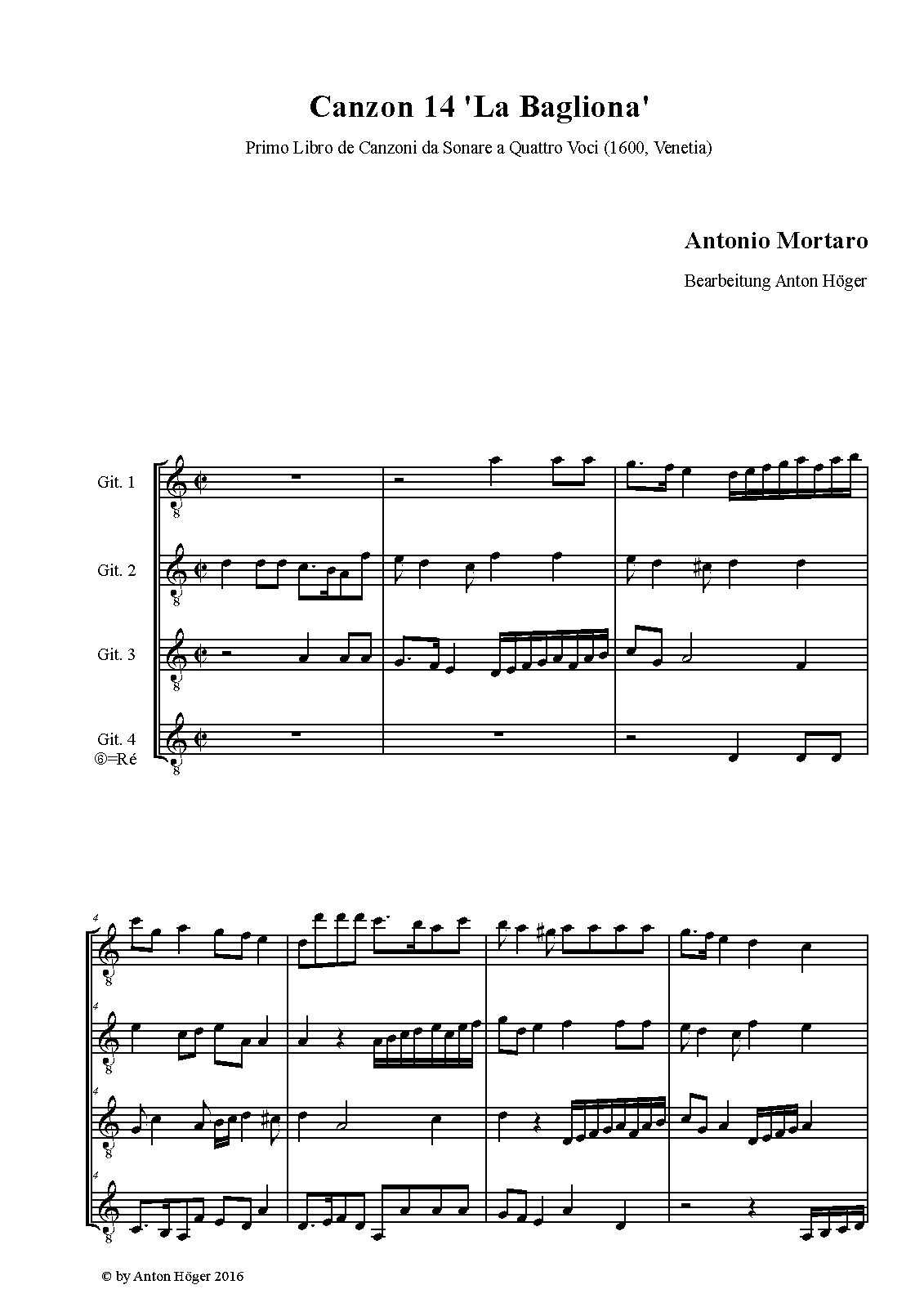 Canzon 14 'La Bagliona'

Primo Libro de Canzoni da Sonare a Quattro Voci (1600, Venetia)

Antonio Mortaro

Bearbeitung Anton Höger

Git. 1

Git. 2

Git. 3

Git. 4
⑥=Ré

4

4

4

4

© by Anton Höger 2016